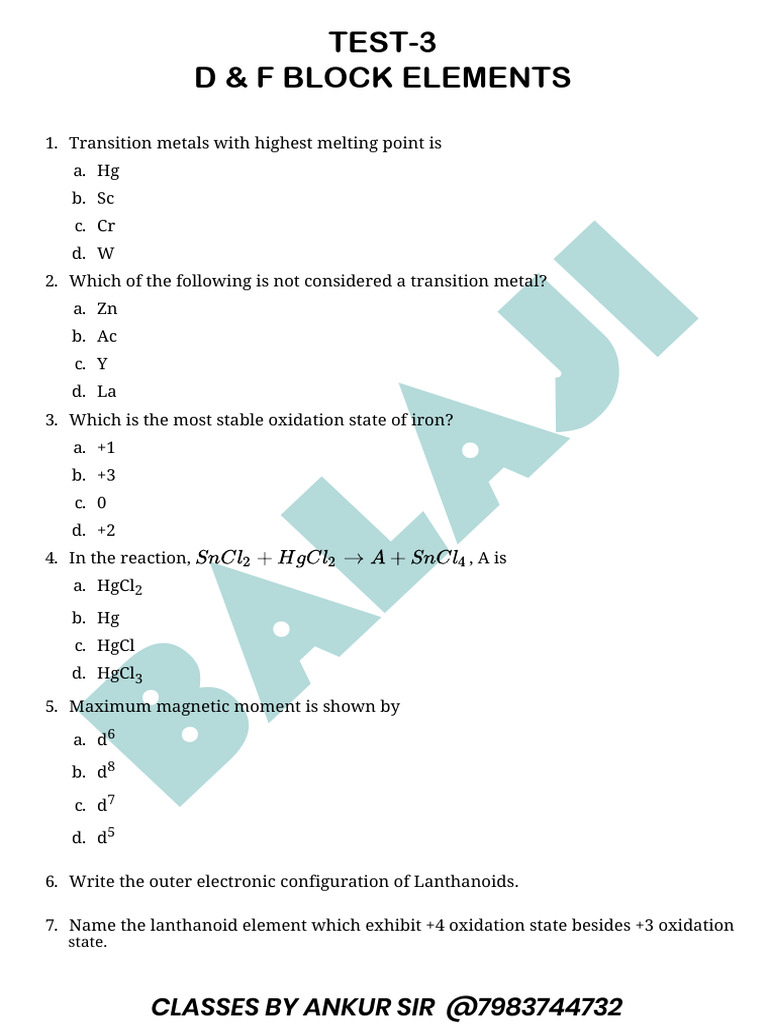 TEST-3
D & F BLOCK ELEMENTS

1. Transition metals with highest melting point is
a. Hg
b. Sc
c. Cr
d. W

2. Which of the following is not considered a transition metal?
a. Zn
b. Ac
c. Y
d. La

3. Which is the most stable oxidation state of iron?
a. +1
b. +3
c. 0
d. +2

4. In the reaction, $SnCl_2 + HgCl_2 \rightarrow A + SnCl_4$, A is
a. $HgCl_2$
b. Hg
c. HgCl
d. $HgCl_3$

5. Maximum magnetic moment is shown by
a. $d^6$
b. $d^8$
c. $d^7$
d. $d^5$

6. Write the outer electronic configuration of Lanthanoids.

7. Name the lanthanoid element which exhibit +4 oxidation state besides +3 oxidation state.

BALAJI

CLASSES BY ANKUR SIR @7983744732